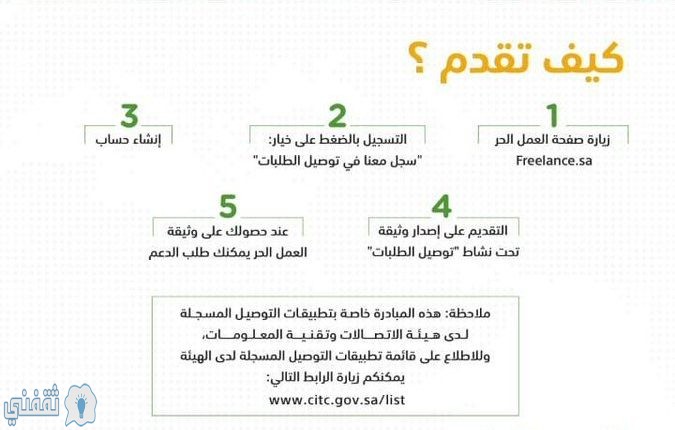 كيف تقدم ؟

1
زيارة صفحة العمل الحر
Freelance.sa

2
التسجيل بالضغط على خيار:
"سجل معنا في توصيل الطلبات"

3
إنشاء حساب

4
التقديم على إصدار وثيقة
تحت نشاط "توصيل الطلبات"

5
عند حصولك على وثيقة
العمل الحر يمكنك طلب الدعم

ملاحظة: هذه المبادرة خاصة بتطبيقات التوصيل المسجلة لدى هيئة الاتصالات وتقنية المعلومات، وللاطلاع على قائمة تطبيقات التوصيل المسجلة لدى الهيئة يمكنكم زيارة الرابط التالي:
www.citc.gov.sa/list

ثقفني